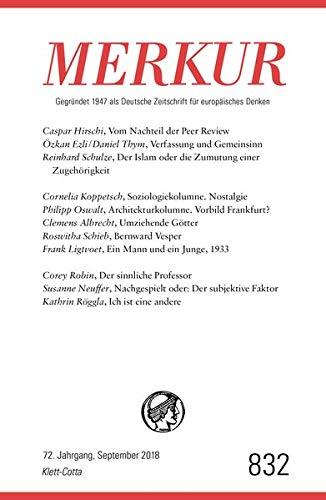 MERKUR

Gegründet 1947 als Deutsche Zeitschrift für europäisches Denken

Caspar Hirschi, Vom Nachteil der Peer Review
Özkan Ezli/Daniel Thym, Verfassung und Gemeinsinn
Reinhard Schulze, Der Islam oder die Zumutung einer Zugehörigkeit

Cornelia Koppetsch, Soziologiekolumne. Nostalgie
Philipp Oswalt, Architekturkolumne. Vorbild Frankfurt?
Clemens Albrecht, Umziehende Götter
Roswitha Schieb, Bernward Vesper
Frank Ligtvoet, Ein Mann und ein Junge, 1933

Corey Robin, Der sinnliche Professor
Susanne Neuffer, Nachgespielt oder: Der subjektive Faktor
Kathrin Röggla, Ich ist eine andere

72. Jahrgang, September 2018
Klett-Cotta

832